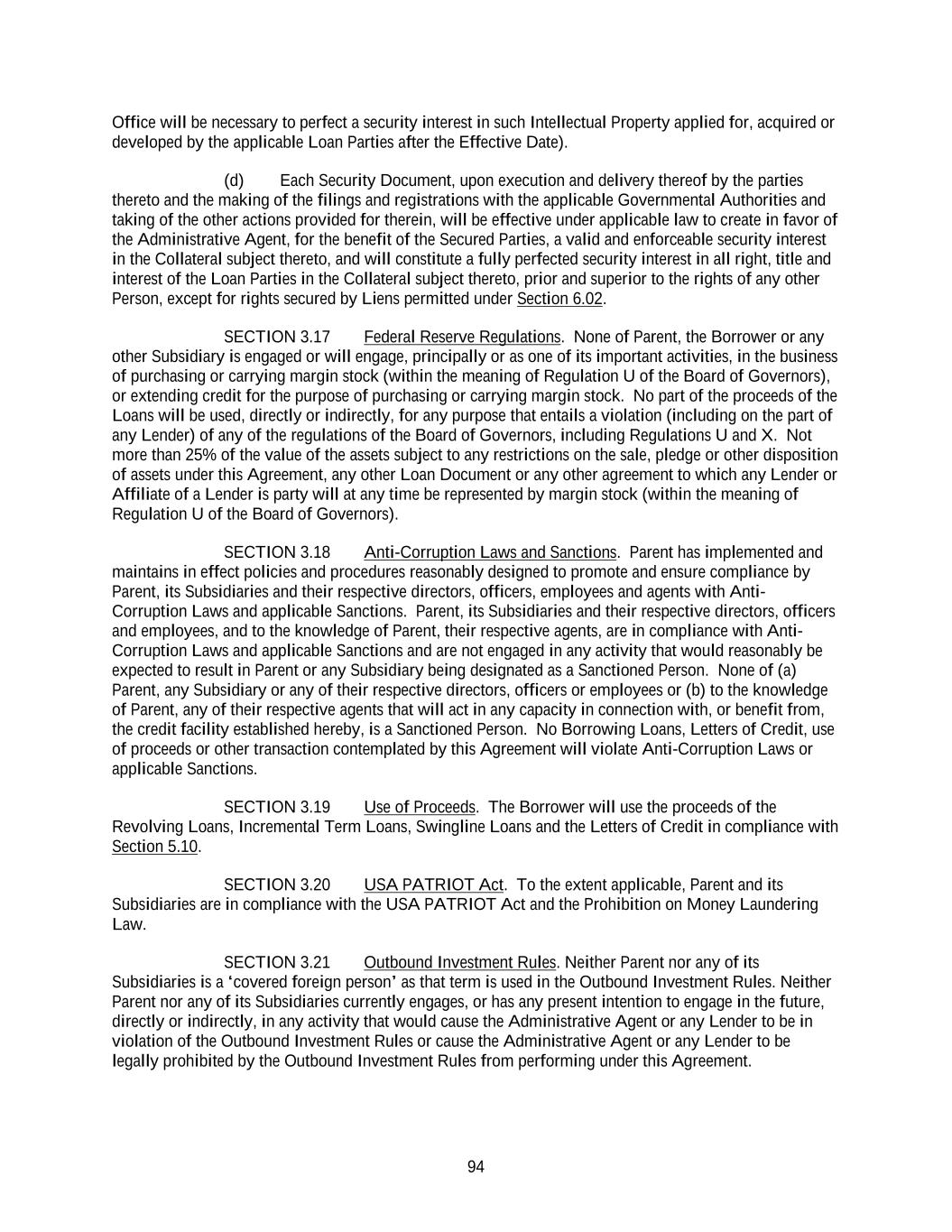 Office will be necessary to perfect a security interest in such Intellectual Property applied for, acquired or developed by the applicable Loan Parties after the Effective Date).

(d) Each Security Document, upon execution and delivery thereof by the parties thereto and the making of the filings and registrations with the applicable Governmental Authorities and taking of the other actions provided for therein, will be effective under applicable law to create in favor of the Administrative Agent, for the benefit of the Secured Parties, a valid and enforceable security interest in the Collateral subject thereto, and will constitute a fully perfected security interest in all right, title and interest of the Loan Parties in the Collateral subject thereto, prior and superior to the rights of any other Person, except for rights secured by Liens permitted under Section 6.02.

SECTION 3.17 Federal Reserve Regulations. None of Parent, the Borrower or any other Subsidiary is engaged or will engage, principally or as one of its important activities, in the business of purchasing or carrying margin stock (within the meaning of Regulation U of the Board of Governors), or extending credit for the purpose of purchasing or carrying margin stock. No part of the proceeds of the Loans will be used, directly or indirectly, for any purpose that entails a violation (including on the part of any Lender) of any of the regulations of the Board of Governors, including Regulations U and X. Not more than 25% of the value of the assets subject to any restrictions on the sale, pledge or other disposition of assets under this Agreement, any other Loan Document or any other agreement to which any Lender or Affiliate of a Lender is party will at any time be represented by margin stock (within the meaning of Regulation U of the Board of Governors).

SECTION 3.18 Anti-Corruption Laws and Sanctions. Parent has implemented and maintains in effect policies and procedures reasonably designed to promote and ensure compliance by Parent, its Subsidiaries and their respective directors, officers, employees and agents with Anti-Corruption Laws and applicable Sanctions. Parent, its Subsidiaries and their respective directors, officers and employees, and to the knowledge of Parent, their respective agents, are in compliance with Anti-Corruption Laws and applicable Sanctions and are not engaged in any activity that would reasonably be expected to result in Parent or any Subsidiary being designated as a Sanctioned Person. None of (a) Parent, any Subsidiary or any of their respective directors, officers or employees or (b) to the knowledge of Parent, any of their respective agents that will act in any capacity in connection with, or benefit from, the credit facility established hereby, is a Sanctioned Person. No Borrowing Loans, Letters of Credit, use of proceeds or other transaction contemplated by this Agreement will violate Anti-Corruption Laws or applicable Sanctions.

SECTION 3.19 Use of Proceeds. The Borrower will use the proceeds of the Revolving Loans, Incremental Term Loans, Swingline Loans and the Letters of Credit in compliance with Section 5.10.

SECTION 3.20 USA PATRIOT Act. To the extent applicable, Parent and its Subsidiaries are in compliance with the USA PATRIOT Act and the Prohibition on Money Laundering Law.

SECTION 3.21 Outbound Investment Rules. Neither Parent nor any of its Subsidiaries is a ‘covered foreign person’ as that term is used in the Outbound Investment Rules. Neither Parent nor any of its Subsidiaries currently engages, or has any present intention to engage in the future, directly or indirectly, in any activity that would cause the Administrative Agent or any Lender to be in violation of the Outbound Investment Rules or cause the Administrative Agent or any Lender to be legally prohibited by the Outbound Investment Rules from performing under this Agreement.

94